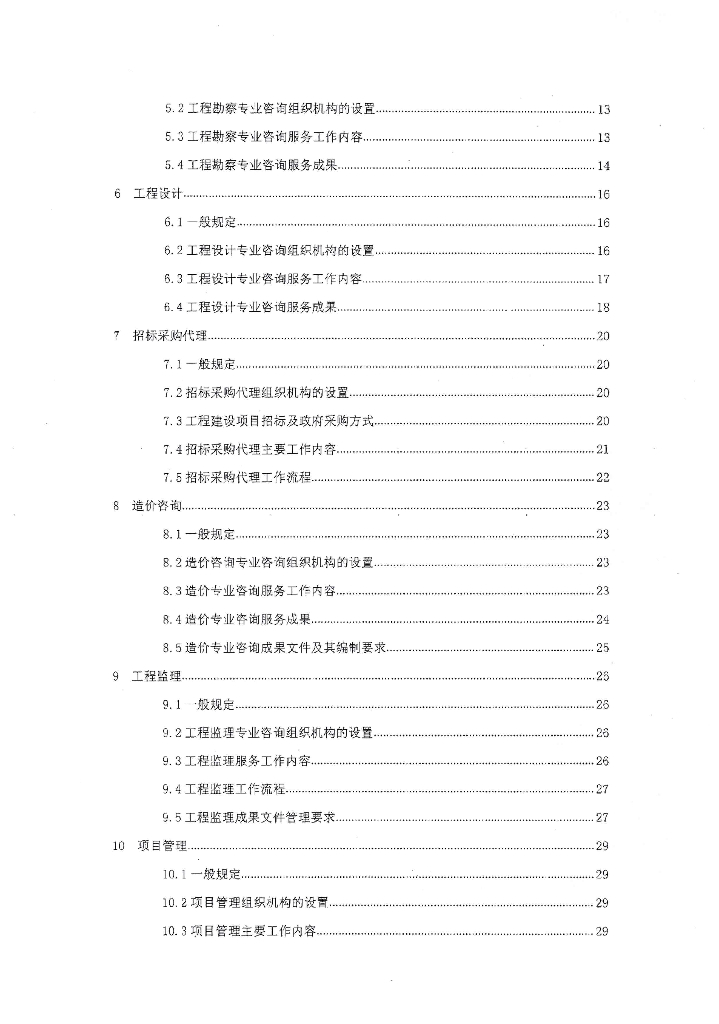 5.2 工程勘察专业咨询组织机构的设置......13
5.3 工程勘察专业咨询服务工作内容......13
5.4 工程勘察专业咨询服务成果......14
6 工程设计......16
6.1 一般规定......16
6.2 工程设计专业咨询组织机构的设置......16
6.3 工程设计专业咨询服务工作内容......17
6.4 工程设计专业咨询服务成果......18
7 招标采购代理......20
7.1 一般规定......20
7.2 招标采购代理组织机构的设置......20
7.3 工程建设项目招标及政府采购方式......20
7.4 招标采购代理主要工作内容......21
7.5 招标采购代理工作流程......22
8 造价咨询......23
8.1 一般规定......23
8.2 造价咨询专业咨询组织机构的设置......23
8.3 造价专业咨询服务工作内容......23
8.4 造价专业咨询服务成果......24
8.5 造价专业咨询成果文件及其编制要求......25
9 工程监理......26
9.1 一般规定......26
9.2 工程监理专业咨询组织机构的设置......26
9.3 工程监理服务工作内容......26
9.4 工程监理工作流程......27
9.5 工程监理成果文件管理要求......27
10 项目管理......29
10.1 一般规定......29
10.2 项目管理组织机构的设置......29
10.3 项目管理主要工作内容......29